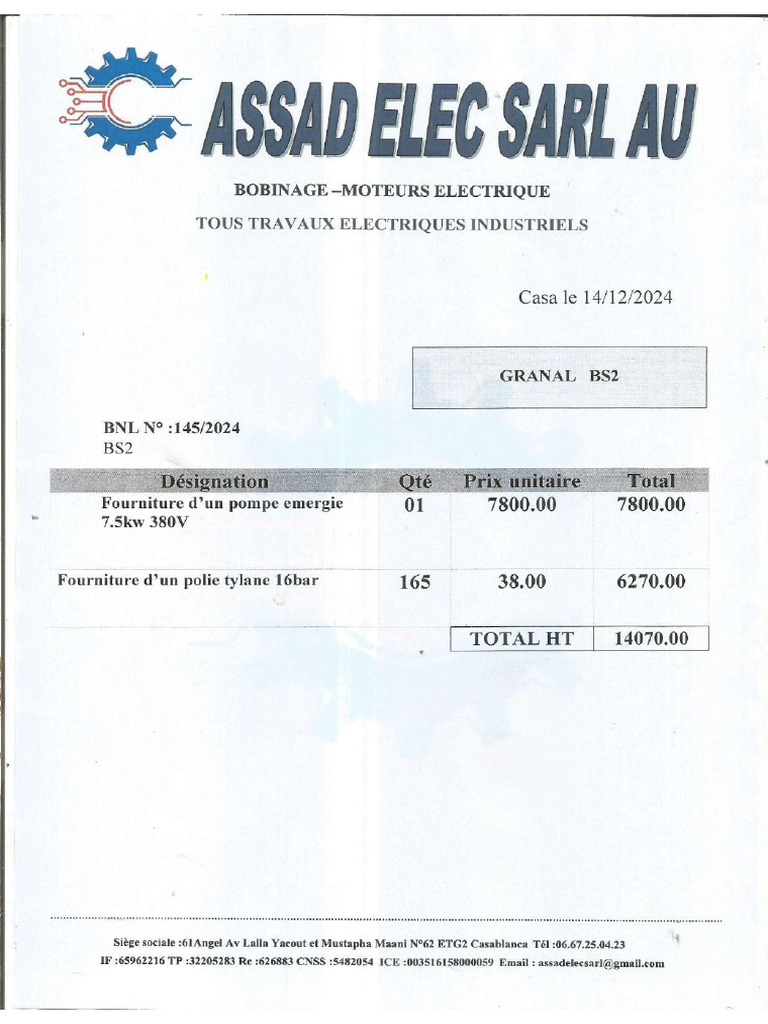 ASSAD ELEC SARL AU

BOBINAGE –MOTEURS ELECTRIQUE

TOUS TRAVAUX ELECTRIQUES INDUSTRIELS

Casa le 14/12/2024

GRANAL BS2

BNL N° :145/2024
BS2

| Désignation | Qté | Prix unitaire | Total |
|---|---|---|---|
| Fourniture d'un pompe emergie 7.5kw 380V | 01 | 7800.00 | 7800.00 |
| Fourniture d'un polie tylane 16bar | 165 | 38.00 | 6270.00 |
| | | TOTAL HT | 14070.00 |

Siège sociale :61Angel Av Lalla Yacout et Mustapha Maani N°62 ETG2 Casablanca Tél :06.67.25.04.23
IF :65962216 TP :32205283 Rc :626883 CNSS :5482054 ICE :003516158000059 Email : assadelecsarl@gmail.com